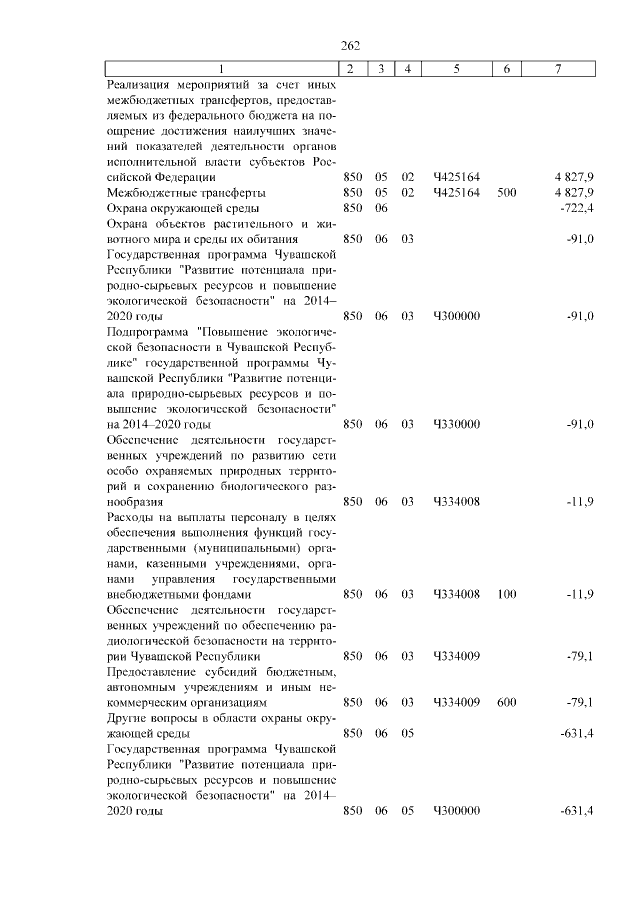 262

| 1 | 2 | 3 | 4 | 5 | 6 | 7 |
|---|---|---|---|---|---|---|
| Реализация мероприятий за счет иных межбюджетных трансфертов, предоставляемых из федерального бюджета на поощрение достижения наилучших значений показателей деятельности органов исполнительной власти субъектов Российской Федерации | 850 | 05 | 02 | Ч425164 | | 4 827,9 |
| Межбюджетные трансферты | 850 | 05 | 02 | Ч425164 | 500 | 4 827,9 |
| Охрана окружающей среды | 850 | 06 | | | | -722,4 |
| Охрана объектов растительного и животного мира и среды их обитания | 850 | 06 | 03 | | | -91,0 |
| Государственная программа Чувашской Республики "Развитие потенциала природно-сырьевых ресурсов и повышение экологической безопасности" на 2014–2020 годы | 850 | 06 | 03 | Ч300000 | | -91,0 |
| Подпрограмма "Повышение экологической безопасности в Чувашской Республике" государственной программы Чувашской Республики "Развитие потенциала природно-сырьевых ресурсов и повышение экологической безопасности" на 2014–2020 годы | 850 | 06 | 03 | Ч330000 | | -91,0 |
| Обеспечение деятельности государственных учреждений по развитию сети особо охраняемых природных территорий и сохранению биологического разнообразия | 850 | 06 | 03 | Ч334008 | | -11,9 |
| Расходы на выплаты персоналу в целях обеспечения выполнения функций государственными (муниципальными) органами, казенными учреждениями, органами управления государственными внебюджетными фондами | 850 | 06 | 03 | Ч334008 | 100 | -11,9 |
| Обеспечение деятельности государственных учреждений по обеспечению радиологической безопасности на территории Чувашской Республики | 850 | 06 | 03 | Ч334009 | | -79,1 |
| Предоставление субсидий бюджетным, автономным учреждениям и иным некоммерческим организациям | 850 | 06 | 03 | Ч334009 | 600 | -79,1 |
| Другие вопросы в области охраны окружающей среды | 850 | 06 | 05 | | | -631,4 |
| Государственная программа Чувашской Республики "Развитие потенциала природно-сырьевых ресурсов и повышение экологической безопасности" на 2014–2020 годы | 850 | 06 | 05 | Ч300000 | | -631,4 |